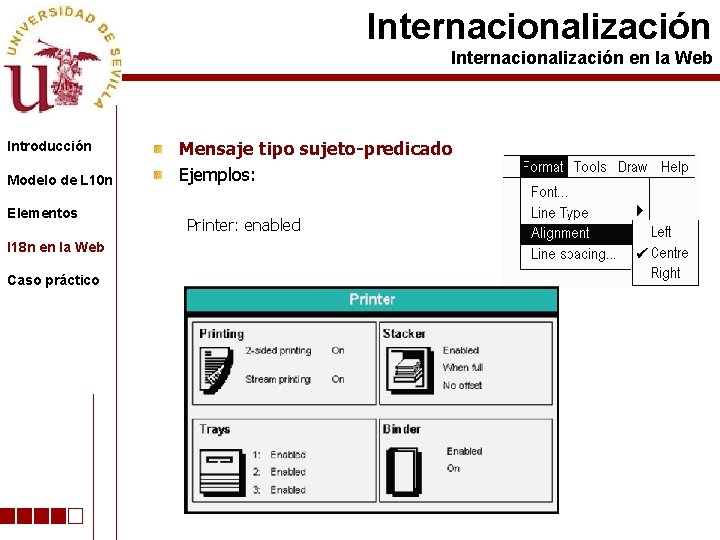 UNIVERSIDAD DE SEVILLA

Internacionalización

Internacionalización en la Web

Introducción

Modelo de L10n

Elementos

I18n en la Web

Caso práctico

Mensaje tipo sujeto-predicado

Ejemplos:

Printer: enabled

Format Tools Draw Help

Font...

Line Type

Alignment

Line spacing...

Left

✔ Centre

Right

Printer

Printing

2-sided printing On

Stream printing On

Stacker

Enabled

When full

No offset

Trays

1: Enabled

2: Enabled

3: Enabled

Binder

Enabled

On